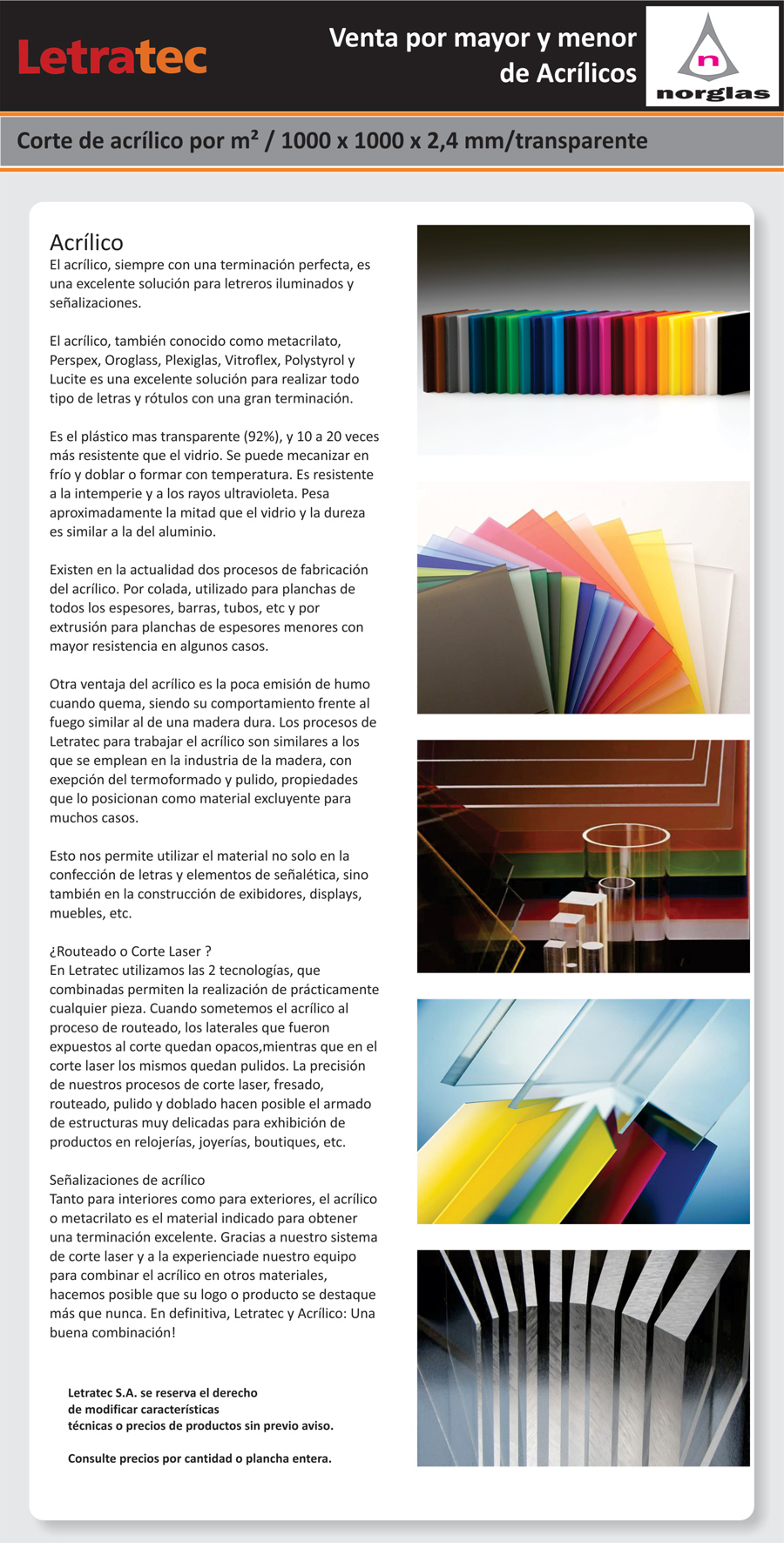 Letratec

Venta por mayor y menor de Acrílicos

n
norglas

Corte de acrílico por m² / 1000 x 1000 x 2,4 mm/transparente

Acrílico
El acrílico, siempre con una terminación perfecta, es una excelente solución para letreros iluminados y señalizaciones.

El acrílico, también conocido como metacrilato, Perspex, Oroglass, Plexiglas, Vitroflex, Polystyrol y Lucite es una excelente solución para realizar todo tipo de letras y rótulos con una gran terminación.

Es el plástico mas transparente (92%), y 10 a 20 veces más resistente que el vidrio. Se puede mecanizar en frío y doblar o formar con temperatura. Es resistente a la intemperie y a los rayos ultravioleta. Pesa aproximadamente la mitad que el vidrio y la dureza es similar a la del aluminio.

Existen en la actualidad dos procesos de fabricación del acrílico. Por colada, utilizado para planchas de todos los espesores, barras, tubos, etc y por extrusión para planchas de espesores menores con mayor resistencia en algunos casos.

Otra ventaja del acrílico es la poca emisión de humo cuando quema, siendo su comportamiento frente al fuego similar al de una madera dura. Los procesos de Letratec para trabajar el acrílico son similares a los que se emplean en la industria de la madera, con exepción del termoformado y pulido, propiedades que lo posicionan como material excluyente para muchos casos.

Esto nos permite utilizar el material no solo en la confección de letras y elementos de señalética, sino también en la construcción de exibidores, displays, muebles, etc.

¿Routeado o Corte Laser ?
En Letratec utilizamos las 2 tecnologías, que combinadas permiten la realización de prácticamente cualquier pieza. Cuando sometemos el acrílico al proceso de routeado, los laterales que fueron expuestos al corte quedan opacos,mientras que en el corte laser los mismos quedan pulidos. La precisión de nuestros procesos de corte laser, fresado, routeado, pulido y doblado hacen posible el armado de estructuras muy delicadas para exhibición de productos en relojerías, joyerías, boutiques, etc.

Señalizaciones de acrílico
Tanto para interiores como para exteriores, el acrílico o metacrilato es el material indicado para obtener una terminación excelente. Gracias a nuestro sistema de corte laser y a la experienciade nuestro equipo para combinar el acrílico en otros materiales, hacemos posible que su logo o producto se destaque más que nunca. En definitiva, Letratec y Acrílico: Una buena combinación!

Letratec S.A. se reserva el derecho de modificar características técnicas o precios de productos sin previo aviso.

Consulte precios por cantidad o plancha entera.